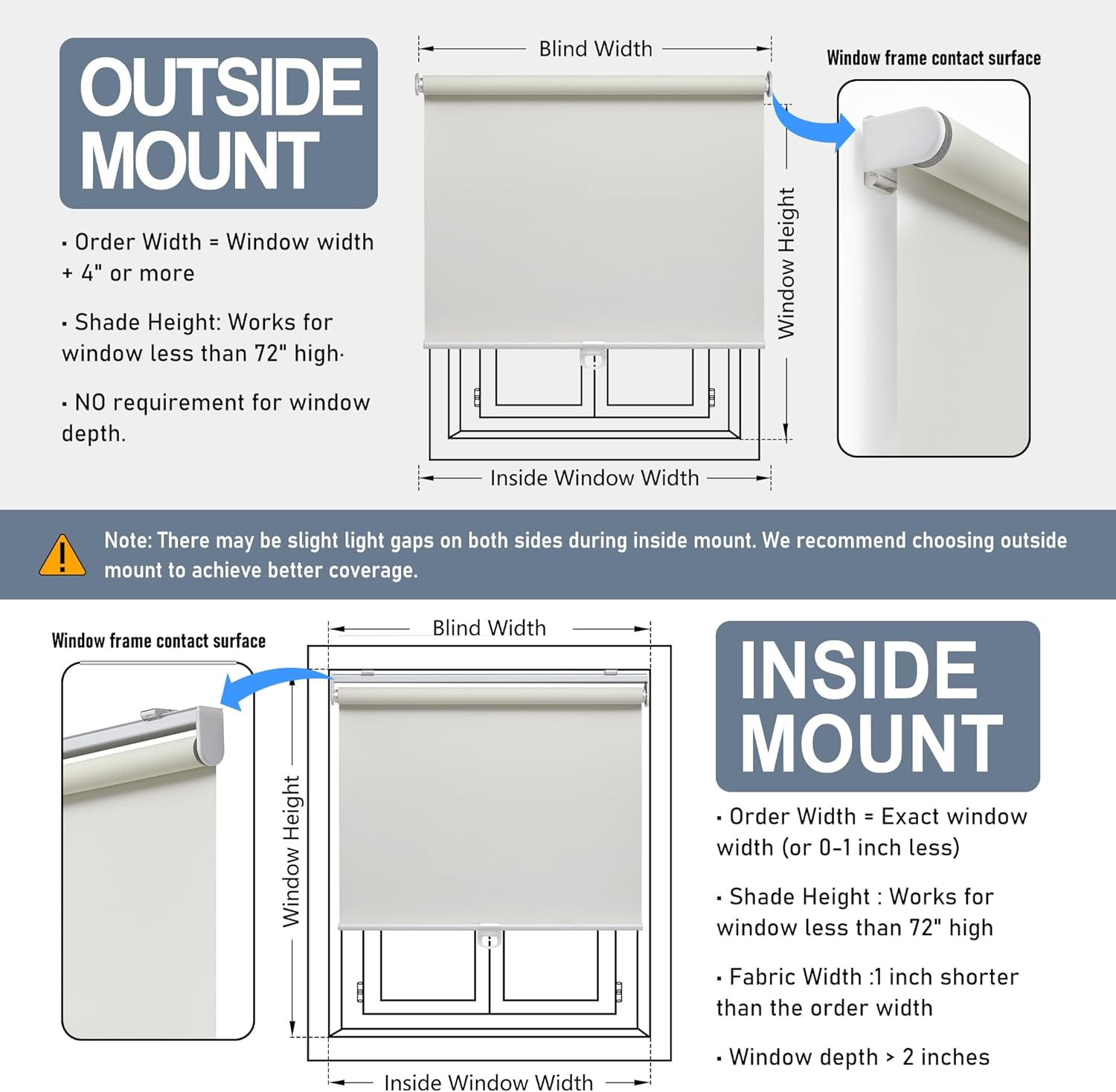 OUTSIDE MOUNT

· Order Width = Window width + 4" or more

· Shade Height: Works for window less than 72" high·

· NO requirement for window depth.

Blind Width

Window Height

Inside Window Width

Window frame contact surface

Note: There may be slight light gaps on both sides during inside mount. We recommend choosing outside mount to achieve better coverage.

Window frame contact surface

Blind Width

Window Height

Inside Window Width

INSIDE MOUNT

· Order Width = Exact window width (or 0-1 inch less)

· Shade Height : Works for window less than 72" high

· Fabric Width :1 inch shorter than the order width

· Window depth > 2 inches